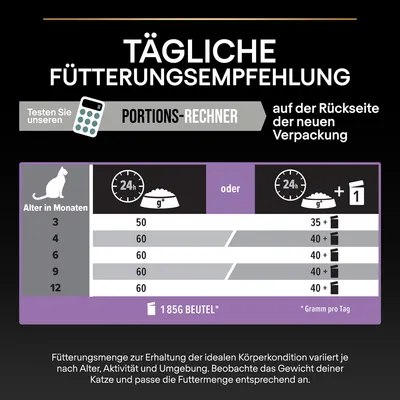 TÄGLICHE FÜTTERUNGSEMPFEHLUNG

Testen Sie unseren PORTIONS-RECHNER auf der Rückseite der neuen Verpackung

| Alter in Monaten | 24h g* | oder | 24h g* + 1 |
|---|---|---|---|
| 3 | 50 | | 35 + |
| 4 | 60 | | 40 + |
| 6 | 60 | | 40 + |
| 9 | 60 | | 40 + |
| 12 | 60 | | 40 + |

1 85G BEUTEL*

* Gramm pro Tag

Fütterungsmenge zur Erhaltung der idealen Körperkondition variiert je nach Alter, Aktivität und Umgebung. Beobachte das Gewicht deiner Katze und passe die Futtermenge entsprechend an.